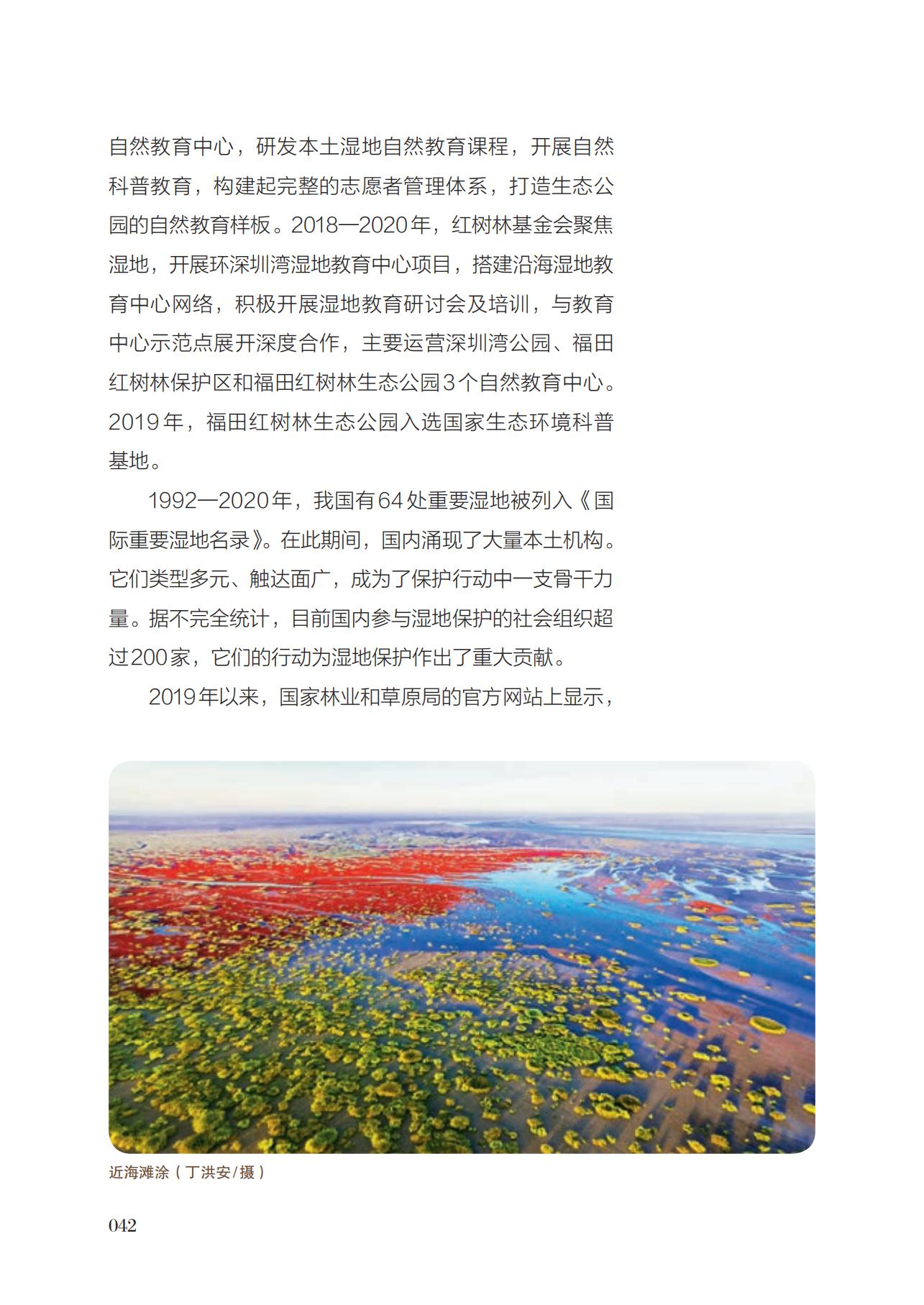 自然教育中心，研发本土湿地自然教育课程，开展自然科普教育，构建起完整的志愿者管理体系，打造生态公园的自然教育样板。2018—2020年，红树林基金会聚焦湿地，开展环深圳湾湿地教育中心项目，搭建沿海湿地教育中心网络，积极开展湿地教育研讨会及培训，与教育中心示范点展开深度合作，主要运营深圳湾公园、福田红树林保护区和福田红树林生态公园3个自然教育中心。2019年，福田红树林生态公园入选国家生态环境科普基地。

1992—2020年，我国有64处重要湿地被列入《国际重要湿地名录》。在此期间，国内涌现了大量本土机构。它们类型多元、触达面广，成为了保护行动中一支骨干力量。据不完全统计，目前国内参与湿地保护的社会组织超过200家，它们的行动为湿地保护作出了重大贡献。

2019年以来，国家林业和草原局的官方网站上显示，

近海滩涂（丁洪安/摄）

042